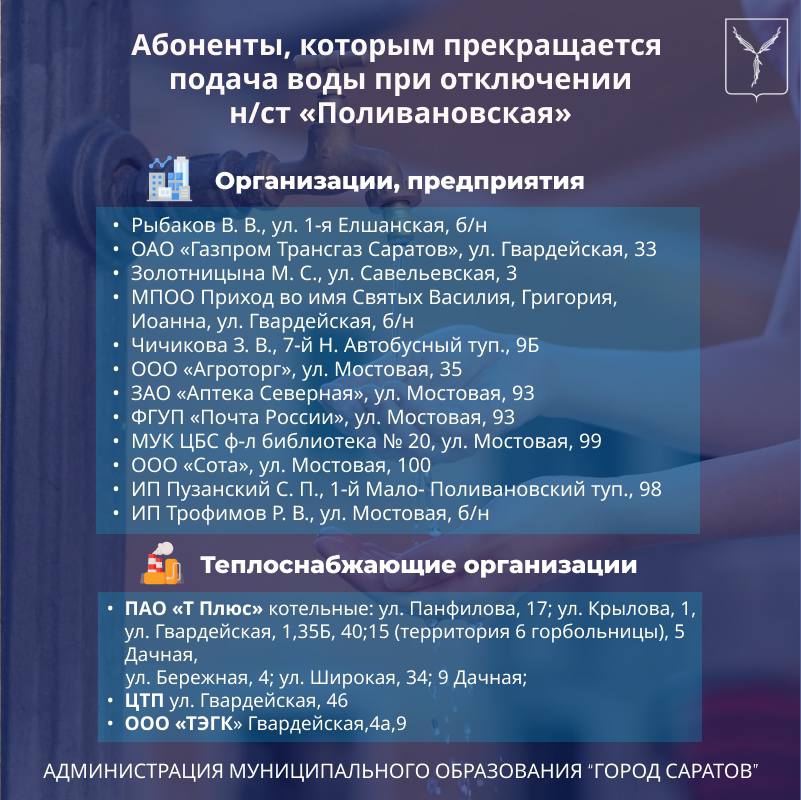 Абоненты, которым прекращается подача воды при отключении н/ст «Поливановская»

Организации, предприятия

• Рыбаков В. В., ул. 1-я Елшанская, б/н
• ОАО «Газпром Трансгаз Саратов», ул. Гвардейская, 33
• Золотницына М. С., ул. Савельевская, 3
• МПОО Приход во имя Святых Василия, Григория, Иоанна, ул. Гвардейская, б/н
• Чичикова З. В., 7-й Н. Автобусный туп., 9Б
• ООО «Агроторг», ул. Мостовая, 35
• ЗАО «Аптека Северная», ул. Мостовая, 93
• ФГУП «Почта России», ул. Мостовая, 93
• МУК ЦБС ф-л библиотека № 20, ул. Мостовая, 99
• ООО «Сота», ул. Мостовая, 100
• ИП Пузанский С. П., 1-й Мало- Поливановский туп., 98
• ИП Трофимов Р. В., ул. Мостовая, б/н

Теплоснабжающие организации

• ПАО «Т Плюс» котельные: ул. Панфилова, 17; ул. Крылова, 1, ул. Гвардейская, 1,35Б, 40;15 (территория 6 горбольницы), 5 Дачная,
ул. Бережная, 4; ул. Широкая, 34; 9 Дачная;
• ЦТП ул. Гвардейская, 46
• ООО «ТЭГК» Гвардейская,4а,9

АДМИНИСТРАЦИЯ МУНИЦИПАЛЬНОГО ОБРАЗОВАНИЯ "ГОРОД САРАТОВ"